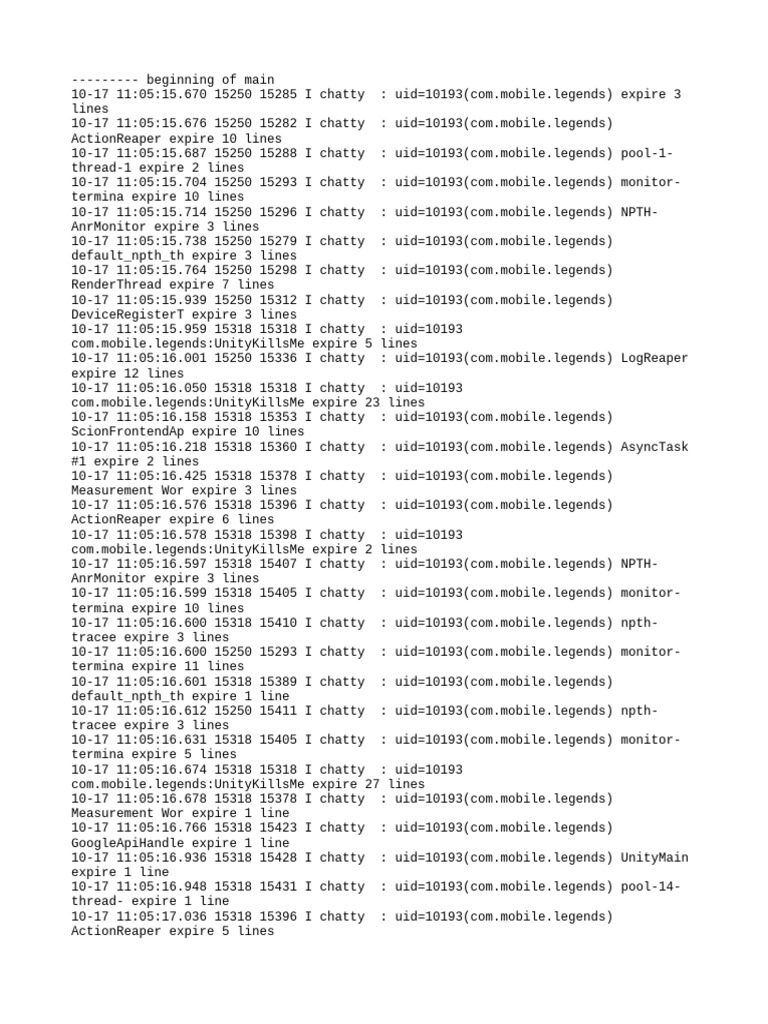 --------- beginning of main
10-17 11:05:15.670 15250 15285 I chatty : uid=10193(com.mobile.legends) expire 3 lines
10-17 11:05:15.676 15250 15282 I chatty : uid=10193(com.mobile.legends) ActionReaper expire 10 lines
10-17 11:05:15.687 15250 15288 I chatty : uid=10193(com.mobile.legends) pool-1-thread-1 expire 2 lines
10-17 11:05:15.704 15250 15293 I chatty : uid=10193(com.mobile.legends) monitor-termina expire 10 lines
10-17 11:05:15.714 15250 15296 I chatty : uid=10193(com.mobile.legends) NPTH-AnrMonitor expire 3 lines
10-17 11:05:15.738 15250 15279 I chatty : uid=10193(com.mobile.legends) default_npth_th expire 3 lines
10-17 11:05:15.764 15250 15298 I chatty : uid=10193(com.mobile.legends) RenderThread expire 7 lines
10-17 11:05:15.939 15250 15312 I chatty : uid=10193(com.mobile.legends) DeviceRegisterT expire 3 lines
10-17 11:05:15.959 15318 15318 I chatty : uid=10193 com.mobile.legends:UnityKillsMe expire 5 lines
10-17 11:05:16.001 15250 15336 I chatty : uid=10193(com.mobile.legends) LogReaper expire 12 lines
10-17 11:05:16.050 15318 15318 I chatty : uid=10193 com.mobile.legends:UnityKillsMe expire 23 lines
10-17 11:05:16.158 15318 15353 I chatty : uid=10193(com.mobile.legends) ScionFrontendAp expire 10 lines
10-17 11:05:16.218 15318 15360 I chatty : uid=10193(com.mobile.legends) AsyncTask #1 expire 2 lines
10-17 11:05:16.425 15318 15378 I chatty : uid=10193(com.mobile.legends) Measurement Wor expire 3 lines
10-17 11:05:16.576 15318 15396 I chatty : uid=10193(com.mobile.legends) ActionReaper expire 6 lines
10-17 11:05:16.578 15318 15398 I chatty : uid=10193 com.mobile.legends:UnityKillsMe expire 2 lines
10-17 11:05:16.597 15318 15407 I chatty : uid=10193(com.mobile.legends) NPTH-AnrMonitor expire 3 lines
10-17 11:05:16.599 15318 15405 I chatty : uid=10193(com.mobile.legends) monitor-termina expire 10 lines
10-17 11:05:16.600 15318 15410 I chatty : uid=10193(com.mobile.legends) npth-tracee expire 3 lines
10-17 11:05:16.600 15250 15293 I chatty : uid=10193(com.mobile.legends) monitor-termina expire 11 lines
10-17 11:05:16.601 15318 15389 I chatty : uid=10193(com.mobile.legends) default_npth_th expire 1 line
10-17 11:05:16.612 15250 15411 I chatty : uid=10193(com.mobile.legends) npth-tracee expire 3 lines
10-17 11:05:16.631 15318 15405 I chatty : uid=10193(com.mobile.legends) monitor-termina expire 5 lines
10-17 11:05:16.674 15318 15318 I chatty : uid=10193 com.mobile.legends:UnityKillsMe expire 27 lines
10-17 11:05:16.678 15318 15378 I chatty : uid=10193(com.mobile.legends) Measurement Wor expire 1 line
10-17 11:05:16.766 15318 15423 I chatty : uid=10193(com.mobile.legends) GoogleApiHandle expire 1 line
10-17 11:05:16.936 15318 15428 I chatty : uid=10193(com.mobile.legends) UnityMain expire 1 line
10-17 11:05:16.948 15318 15431 I chatty : uid=10193(com.mobile.legends) pool-14-thread- expire 1 line
10-17 11:05:17.036 15318 15396 I chatty : uid=10193(com.mobile.legends) ActionReaper expire 5 lines